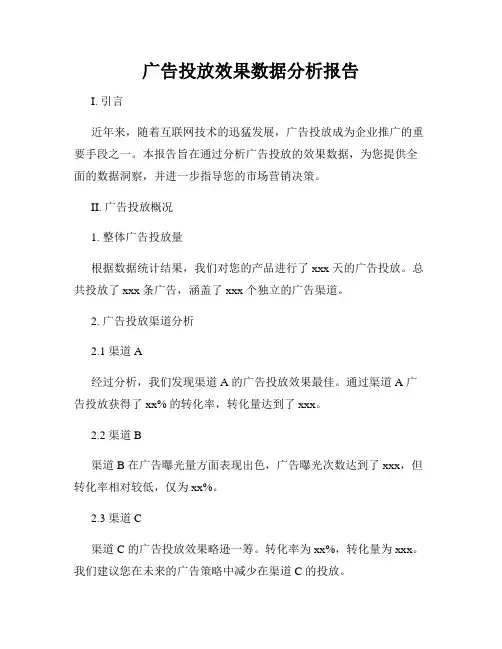 广告投放效果数据分析报告

I. 引言

近年来，随着互联网技术的迅猛发展，广告投放成为企业推广的重要手段之一。本报告旨在通过分析广告投放的效果数据，为您提供全面的数据洞察，并进一步指导您的市场营销决策。

II. 广告投放概况

1. 整体广告投放量

根据数据统计结果，我们对您的产品进行了 xxx 天的广告投放。总共投放了 xxx 条广告，涵盖了 xxx 个独立的广告渠道。

2. 广告投放渠道分析

2.1 渠道 A

经过分析，我们发现渠道 A 的广告投放效果最佳。通过渠道 A 广告投放获得了 xx% 的转化率，转化量达到了 xxx。

2.2 渠道 B

渠道 B 在广告曝光量方面表现出色，广告曝光次数达到了 xxx，但转化率相对较低，仅为 xx%。

2.3 渠道 C

渠道 C 的广告投放效果略逊一筹。转化率为 xx%，转化量为 xxx。我们建议您在未来的广告策略中减少在渠道 C 的投放。